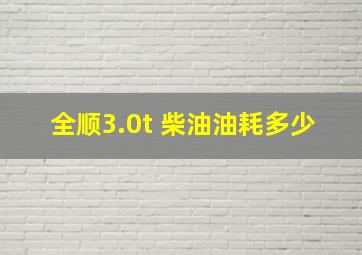 全顺3.0t 柴油油耗多少